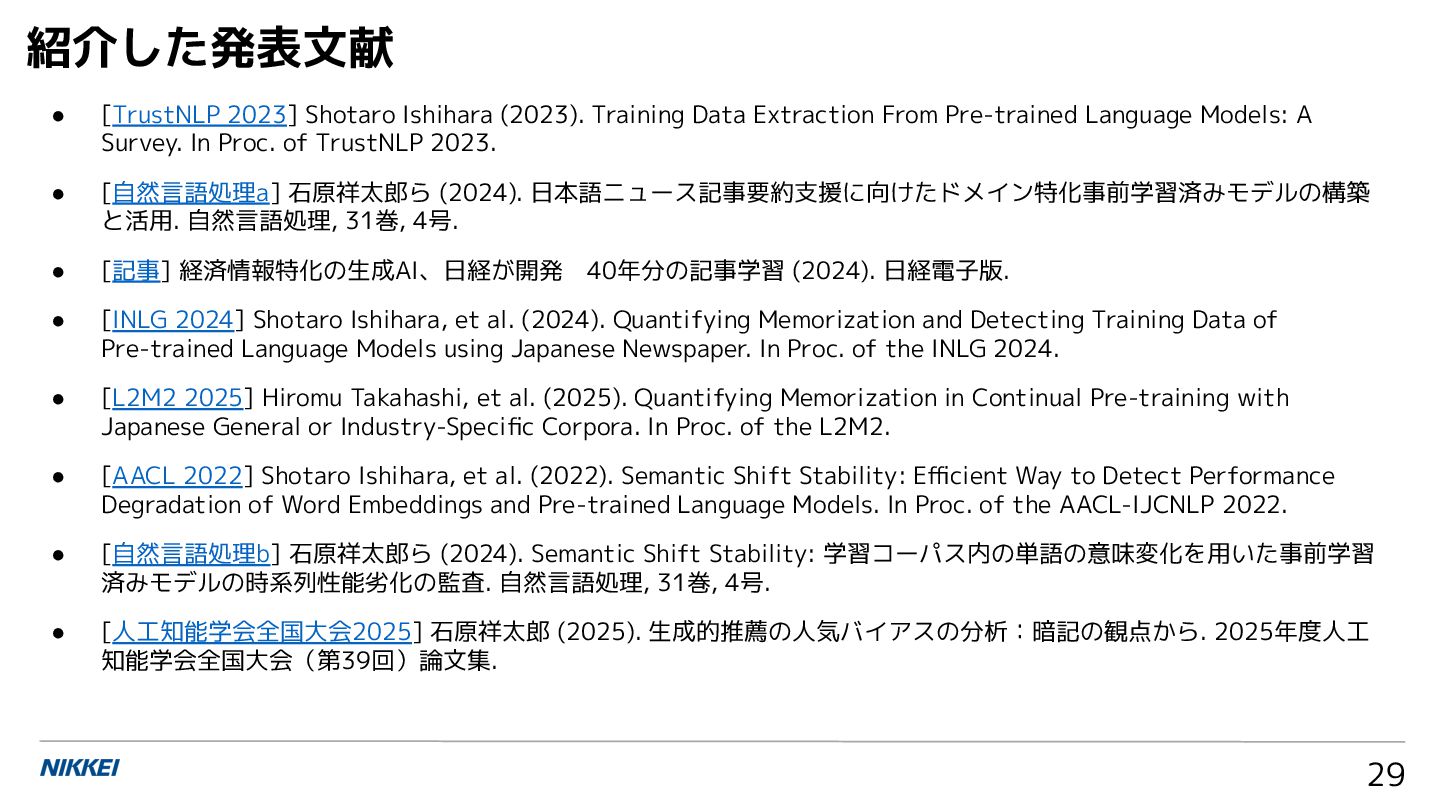 紹介した発表文献

● [TrustNLP 2023] Shotaro Ishihara (2023). Training Data Extraction From Pre-trained Language Models: A Survey. In Proc. of TrustNLP 2023.

● [自然言語処理a] 石原祥太郎ら (2024). 日本語ニュース記事要約支援に向けたドメイン特化事前学習済みモデルの構築と活用. 自然言語処理, 31巻, 4号.

● [記事] 経済情報特化の生成AI、日経が開発　40年分の記事学習 (2024). 日経電子版.

● [INLG 2024] Shotaro Ishihara, et al. (2024). Quantifying Memorization and Detecting Training Data of Pre-trained Language Models using Japanese Newspaper. In Proc. of the INLG 2024.

● [L2M2 2025] Hiromu Takahashi, et al. (2025). Quantifying Memorization in Continual Pre-training with Japanese General or Industry-Specific Corpora. In Proc. of the L2M2.

● [AACL 2022] Shotaro Ishihara, et al. (2022). Semantic Shift Stability: Efficient Way to Detect Performance Degradation of Word Embeddings and Pre-trained Language Models. In Proc. of the AACL-IJCNLP 2022.

● [自然言語処理b] 石原祥太郎ら (2024). Semantic Shift Stability: 学習コーパス内の単語の意味変化を用いた事前学習済みモデルの時系列性能劣化の監査. 自然言語処理, 31巻, 4号.

● [人工知能学会全国大会2025] 石原祥太郎 (2025). 生成的推薦の人気バイアスの分析：暗記の観点から. 2025年度人工知能学会全国大会（第39回）論文集.

NIKKEI

29